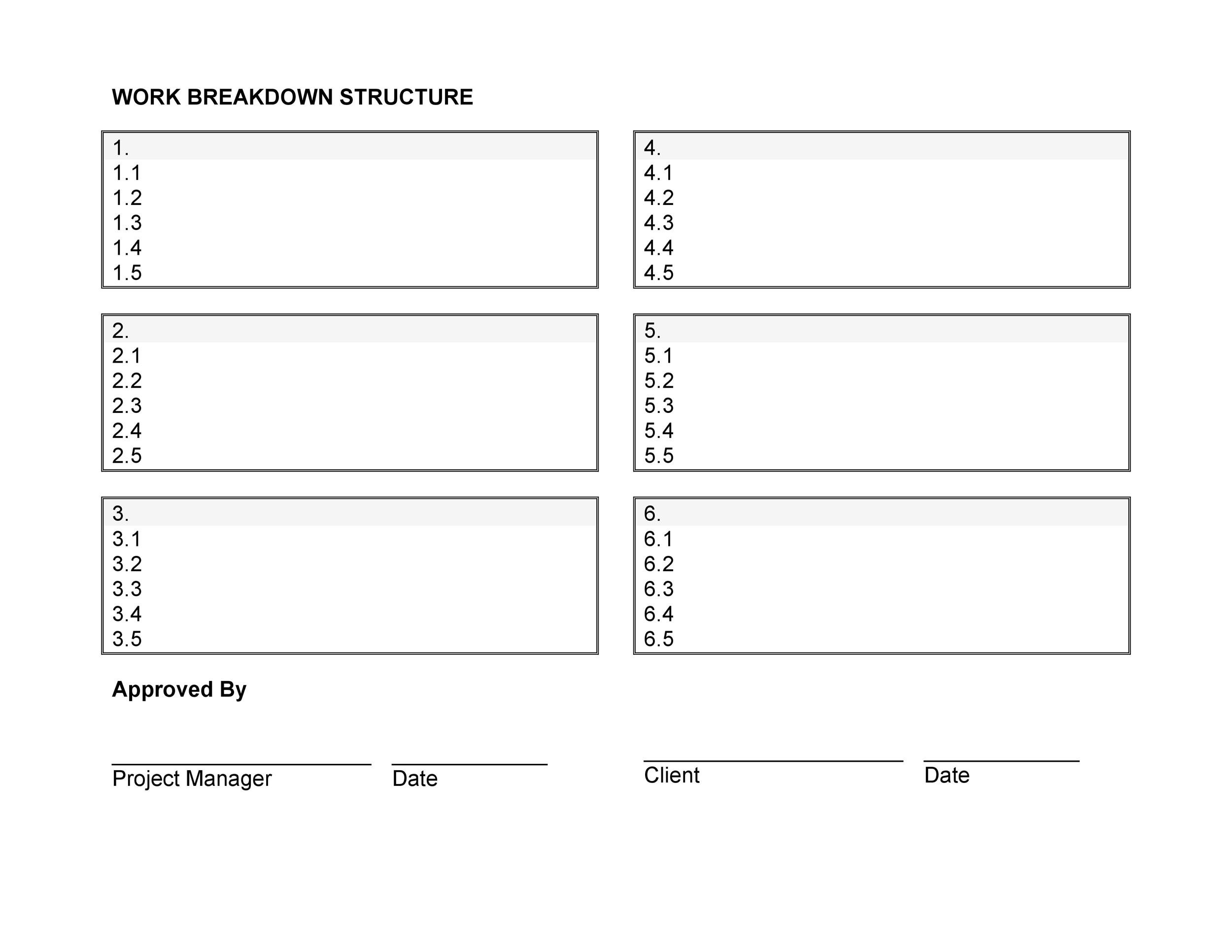 WORK BREAKDOWN STRUCTURE

1.
1.1
1.2
1.3
1.4
1.5

2.
2.1
2.2
2.3
2.4
2.5

3.
3.1
3.2
3.3
3.4
3.5

4.
4.1
4.2
4.3
4.4
4.5

5.
5.1
5.2
5.3
5.4
5.5

6.
6.1
6.2
6.3
6.4
6.5

Approved By

Project Manager Date

Client Date